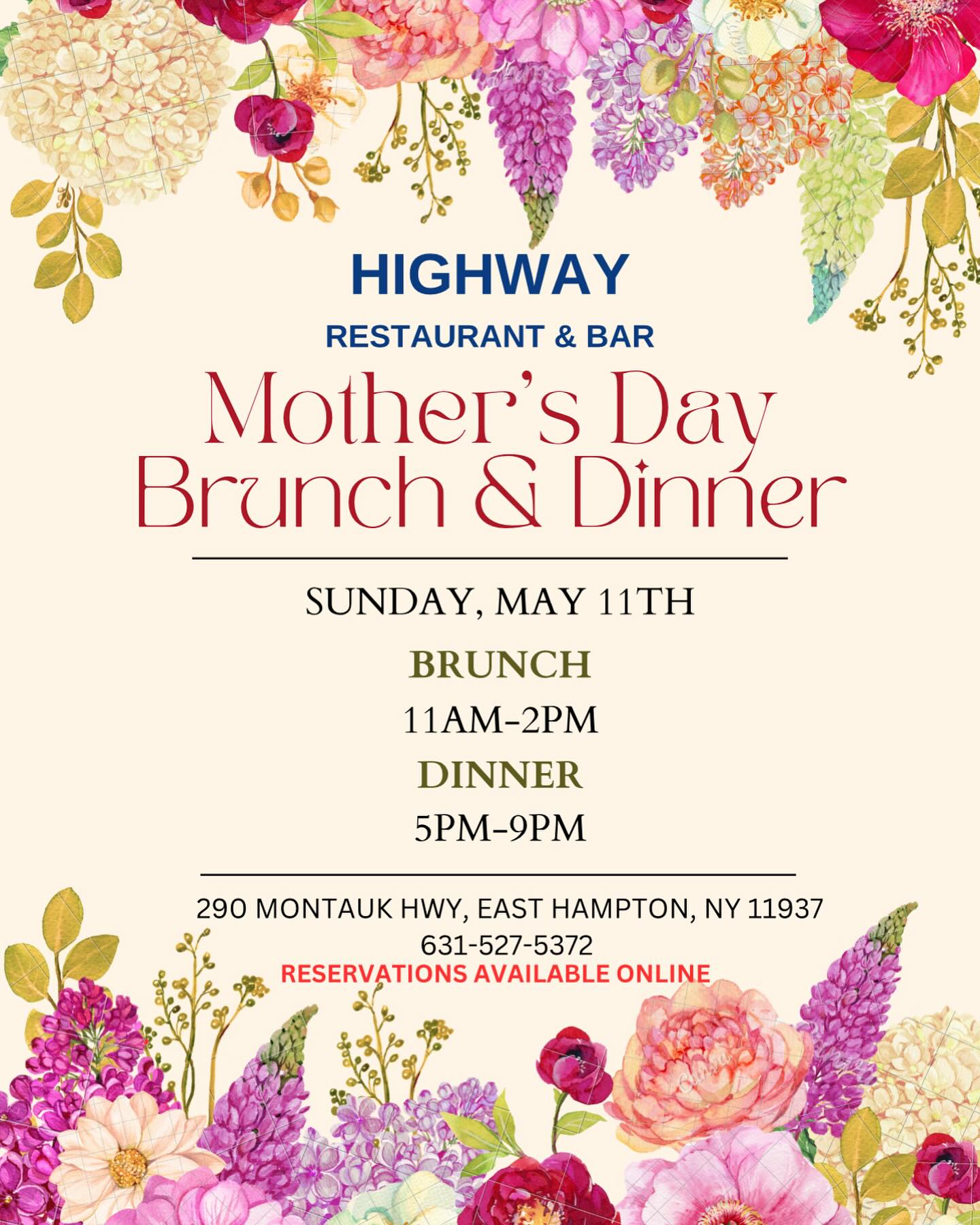 HIGHWAY

RESTAURANT & BAR

Mother's Day
Brunch & Dinner

SUNDAY, MAY 11TH

BRUNCH

11AM-2PM

DINNER

5PM-9PM

290 MONTAUK HWY, EAST HAMPTON, NY 11937
631-527-5372
RESERVATIONS AVAILABLE ONLINE